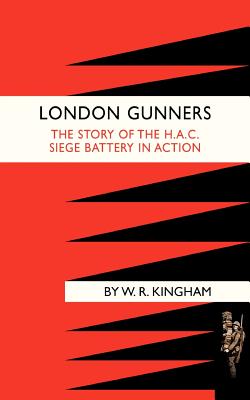 LONDON GUNNERS

THE STORY OF THE H.A.C. SIEGE BATTERY IN ACTION

BY W. R. KINGHAM